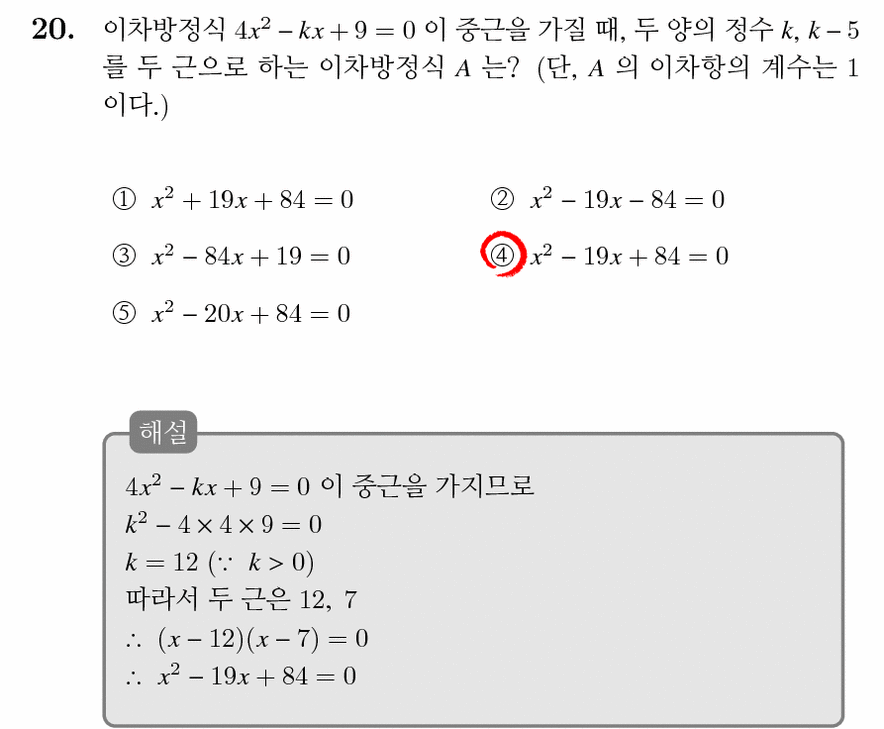 20. 이차방정식 $4x^2 - kx + 9 = 0$ 이 중근을 가질 때, 두 양의 정수 $k$, $k-5$ 를 두 근으로 하는 이차방정식 $A$ 는? (단, $A$ 의 이차항의 계수는 1 이다.)

① $x^2 + 19x + 84 = 0$
② $x^2 - 19x - 84 = 0$
③ $x^2 - 84x + 19 = 0$
④ $x^2 - 19x + 84 = 0$
⑤ $x^2 - 20x + 84 = 0$

해설
$4x^2 - kx + 9 = 0$ 이 중근을 가지므로
$k^2 - 4 \times 4 \times 9 = 0$
$k = 12$ ($\because$ $k > 0$)
따라서 두 근은 12, 7
$\therefore$ $(x-12)(x-7) = 0$
$\therefore$ $x^2 - 19x + 84 = 0$